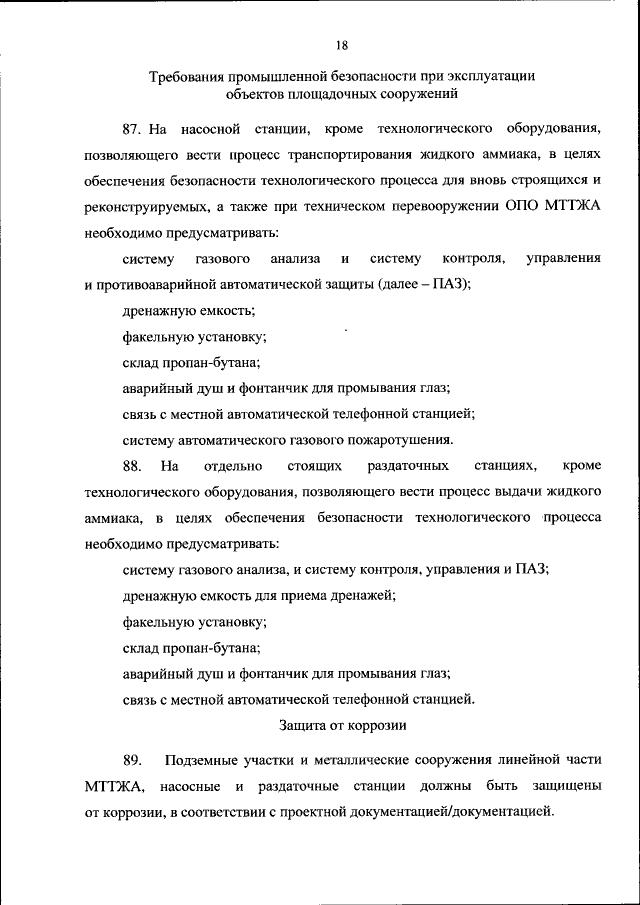 18

Требования промышленной безопасности при эксплуатации объектов площадочных сооружений

87. На насосной станции, кроме технологического оборудования, позволяющего вести процесс транспортирования жидкого аммиака, в целях обеспечения безопасности технологического процесса для вновь строящихся и реконструируемых, а также при техническом перевооружении ОПО МТТЖА необходимо предусматривать:

систему газового анализа и систему контроля, управления и противоаварийной автоматической защиты (далее – ПАЗ);

дренажную емкость;

факельную установку;

склад пропан-бутана;

аварийный душ и фонтанчик для промывания глаз;

связь с местной автоматической телефонной станцией;

систему автоматического газового пожаротушения.

88. На отдельно стоящих раздаточных станциях, кроме технологического оборудования, позволяющего вести процесс выдачи жидкого аммиака, в целях обеспечения безопасности технологического процесса необходимо предусматривать:

систему газового анализа, и систему контроля, управления и ПАЗ;

дренажную емкость для приема дренажей;

факельную установку;

склад пропан-бутана;

аварийный душ и фонтанчик для промывания глаз;

связь с местной автоматической телефонной станцией.

Защита от коррозии

89. Подземные участки и металлические сооружения линейной части МТТЖА, насосные и раздаточные станции должны быть защищены от коррозии, в соответствии с проектной документацией/документацией.